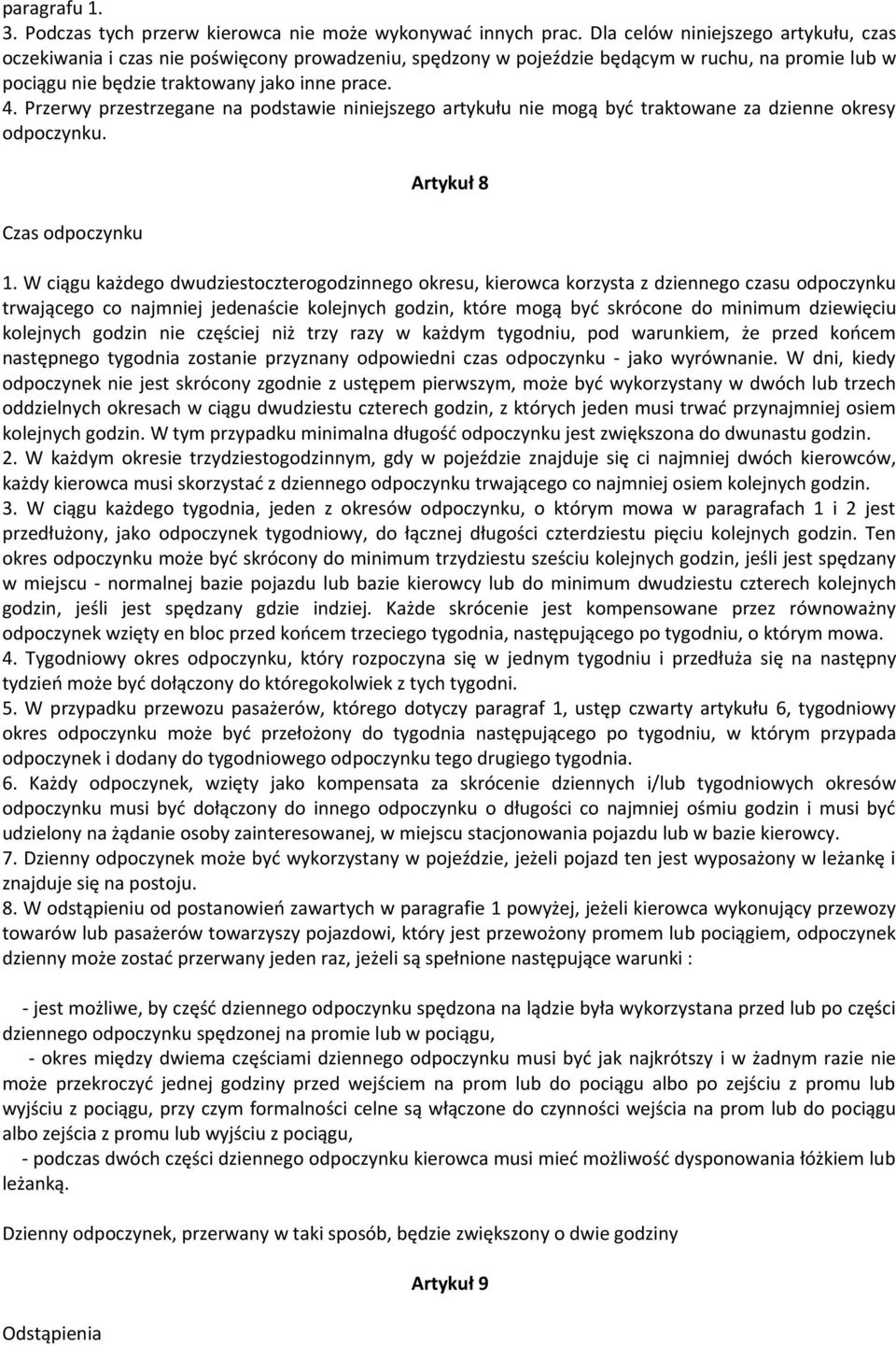 paragrafu 1.
3. Podczas tych przerw kierowca nie może wykonywać innych prac. Dla celów niniejszego artykułu, czas oczekiwania i czas nie poświęcony prowadzeniu, spędzony w pojeździe będącym w ruchu, na promie lub w pociągu nie będzie traktowany jako inne prace.
4. Przerwy przestrzegane na podstawie niniejszego artykułu nie mogą być traktowane za dzienne okresy odpoczynku.

Artykuł 8

Czas odpoczynku

1. W ciągu każdego dwudziestoczterogodzinnego okresu, kierowca korzysta z dziennego czasu odpoczynku trwającego co najmniej jedenaście kolejnych godzin, które mogą być skrócone do minimum dziewięciu kolejnych godzin nie częściej niż trzy razy w każdym tygodniu, pod warunkiem, że przed końcem następnego tygodnia zostanie przyznany odpowiedni czas odpoczynku - jako wyrównanie. W dni, kiedy odpoczynek nie jest skrócony zgodnie z ustępem pierwszym, może być wykorzystany w dwóch lub trzech oddzielnych okresach w ciągu dwudziestu czterech godzin, z których jeden musi trwać przynajmniej osiem kolejnych godzin. W tym przypadku minimalna długość odpoczynku jest zwiększona do dwunastu godzin.
2. W każdym okresie trzydziestogodzinnym, gdy w pojeździe znajduje się ci najmniej dwóch kierowców, każdy kierowca musi skorzystać z dziennego odpoczynku trwającego co najmniej osiem kolejnych godzin.
3. W ciągu każdego tygodnia, jeden z okresów odpoczynku, o którym mowa w paragrafach 1 i 2 jest przedłużony, jako odpoczynek tygodniowy, do łącznej długości czterdziestu pięciu kolejnych godzin. Ten okres odpoczynku może być skrócony do minimum trzydziestu sześciu kolejnych godzin, jeśli jest spędzany w miejscu - normalnej bazie pojazdu lub bazie kierowcy lub do minimum dwudziestu czterech kolejnych godzin, jeśli jest spędzany gdzie indziej. Każde skrócenie jest kompensowane przez równoważny odpoczynek wzięty en bloc przed końcem trzeciego tygodnia, następującego po tygodniu, o którym mowa.
4. Tygodniowy okres odpoczynku, który rozpoczyna się w jednym tygodniu i przedłuża się na następny tydzień może być dołączony do któregokolwiek z tych tygodni.
5. W przypadku przewozu pasażerów, którego dotyczy paragraf 1, ustęp czwarty artykułu 6, tygodniowy okres odpoczynku może być przełożony do tygodnia następującego po tygodniu, w którym przypada odpoczynek i dodany do tygodniowego odpoczynku tego drugiego tygodnia.
6. Każdy odpoczynek, wzięty jako kompensata za skrócenie dziennych i/lub tygodniowych okresów odpoczynku musi być dołączony do innego odpoczynku o długości co najmniej ośmiu godzin i musi być udzielony na żądanie osoby zainteresowanej, w miejscu stacjonowania pojazdu lub w bazie kierowcy.
7. Dzienny odpoczynek może być wykorzystany w pojeździe, jeżeli pojazd ten jest wyposażony w leżankę i znajduje się na postoju.
8. W odstąpieniu od postanowień zawartych w paragrafie 1 powyżej, jeżeli kierowca wykonujący przewozy towarów lub pasażerów towarzyszy pojazdowi, który jest przewożony promem lub pociągiem, odpoczynek dzienny może zostać przerwany jeden raz, jeżeli są spełnione następujące warunki :

- jest możliwe, by część dziennego odpoczynku spędzona na lądzie była wykorzystana przed lub po części dziennego odpoczynku spędzonej na promie lub w pociągu,
- okres między dwiema częściami dziennego odpoczynku musi być jak najkrótszy i w żadnym razie nie może przekroczyć jednej godziny przed wejściem na prom lub do pociągu albo po zejściu z promu lub wyjściu z pociągu, przy czym formalności celne są włączone do czynności wejścia na prom lub do pociągu albo zejścia z promu lub wyjściu z pociągu,
- podczas dwóch części dziennego odpoczynku kierowca musi mieć możliwość dysponowania łóżkiem lub leżanką.

Dzienny odpoczynek, przerwany w taki sposób, będzie zwiększony o dwie godziny

Artykuł 9

Odstąpienia